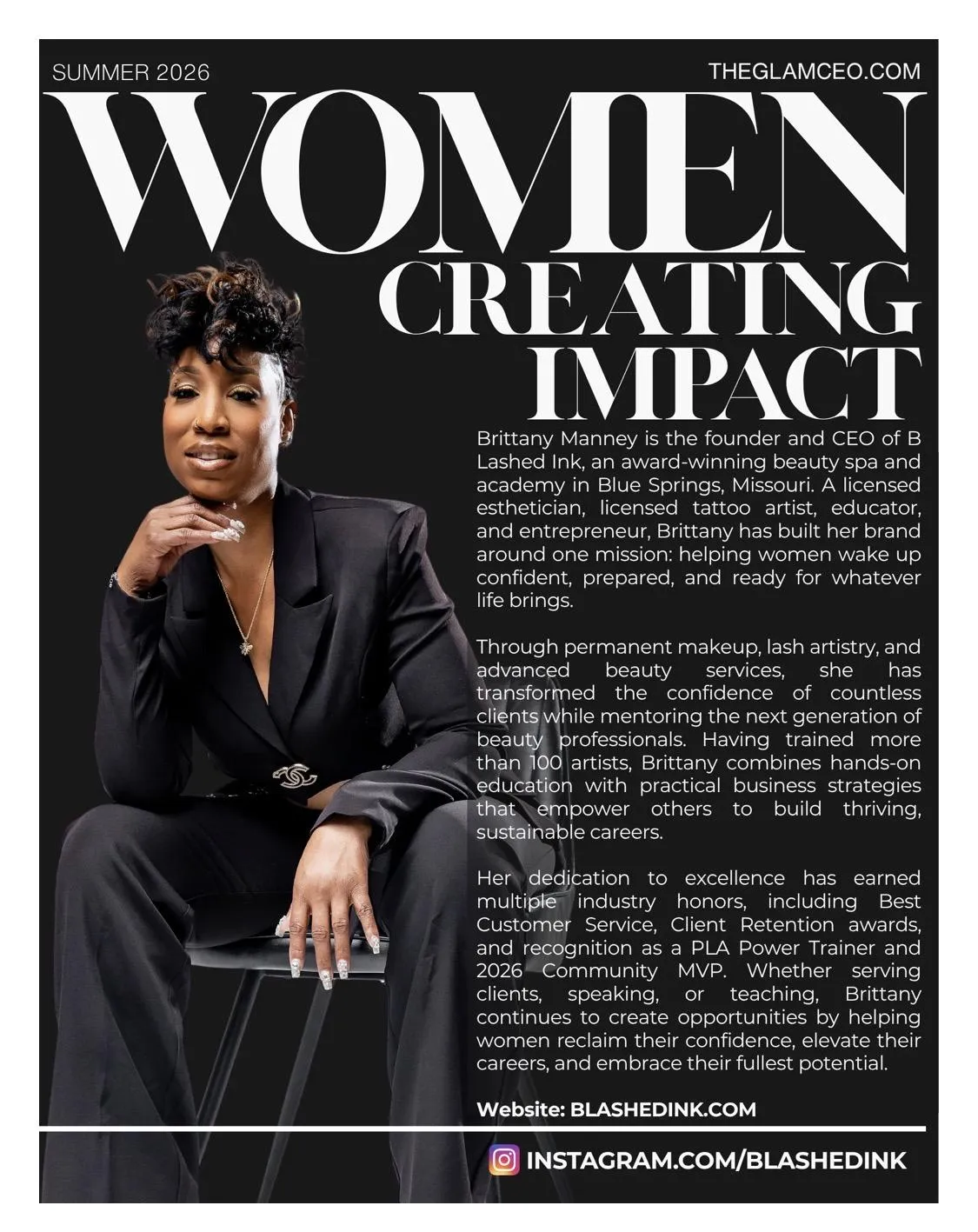 SUMMER 2026

THEGLAMCEO.COM

WOMEN

CREATING IMPACT

Brittany Manney is the founder and CEO of B Lashed Ink, an award-winning beauty spa and academy in Blue Springs, Missouri. A licensed esthetician, licensed tattoo artist, educator, and entrepreneur, Brittany has built her brand around one mission: helping women wake up confident, prepared, and ready for whatever life brings.

Through permanent makeup, lash artistry, and advanced beauty services, she has transformed the confidence of countless clients while mentoring the next generation of beauty professionals. Having trained more than 100 artists, Brittany combines hands-on education with practical business strategies that empower others to build thriving, sustainable careers.

Her dedication to excellence has earned multiple industry honors, including Best Customer Service, Client Retention awards, and recognition as a PLA Power Trainer and 2026 Community MVP. Whether serving clients, speaking, or teaching, Brittany continues to create opportunities by helping women reclaim their confidence, elevate their careers, and embrace their fullest potential.

Website: BLASHEDINK.COM

INSTAGRAM.COM/BLASHEDINK